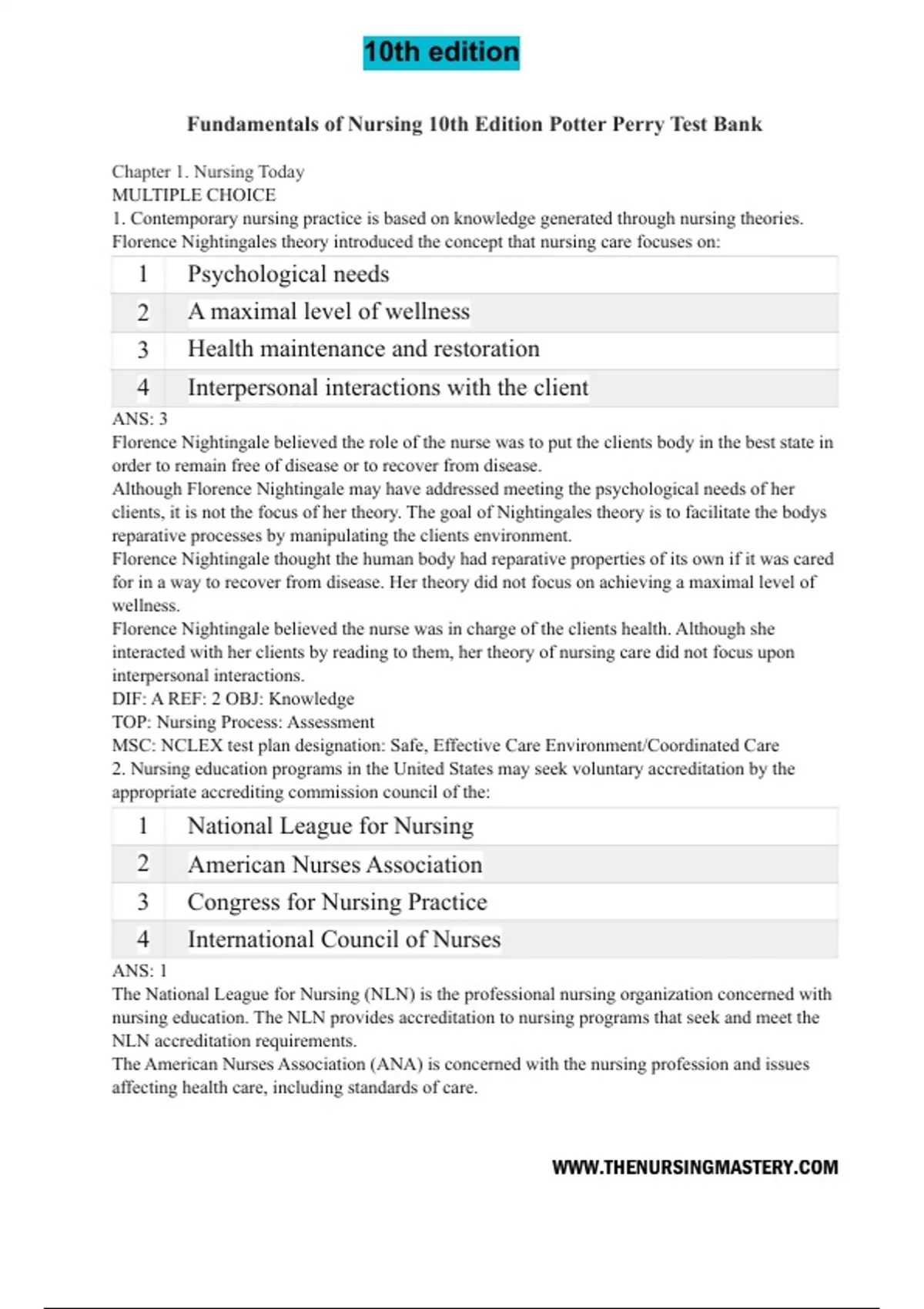 10th edition

Fundamentals of Nursing 10th Edition Potter Perry Test Bank

Chapter 1. Nursing Today
MULTIPLE CHOICE
1. Contemporary nursing practice is based on knowledge generated through nursing theories. Florence Nightingales theory introduced the concept that nursing care focuses on:

| 1 | Psychological needs |
|---|---|
| 2 | A maximal level of wellness |
| 3 | Health maintenance and restoration |
| 4 | Interpersonal interactions with the client |

ANS: 3
Florence Nightingale believed the role of the nurse was to put the clients body in the best state in order to remain free of disease or to recover from disease.
Although Florence Nightingale may have addressed meeting the psychological needs of her clients, it is not the focus of her theory. The goal of Nightingales theory is to facilitate the bodys reparative processes by manipulating the clients environment.
Florence Nightingale thought the human body had reparative properties of its own if it was cared for in a way to recover from disease. Her theory did not focus on achieving a maximal level of wellness.
Florence Nightingale believed the nurse was in charge of the clients health. Although she interacted with her clients by reading to them, her theory of nursing care did not focus upon interpersonal interactions.
DIF: A REF: 2 OBJ: Knowledge
TOP: Nursing Process: Assessment
MSC: NCLEX test plan designation: Safe, Effective Care Environment/Coordinated Care
2. Nursing education programs in the United States may seek voluntary accreditation by the appropriate accrediting commission council of the:

| 1 | National League for Nursing |
|---|---|
| 2 | American Nurses Association |
| 3 | Congress for Nursing Practice |
| 4 | International Council of Nurses |

ANS: 1
The National League for Nursing (NLN) is the professional nursing organization concerned with nursing education. The NLN provides accreditation to nursing programs that seek and meet the NLN accreditation requirements.
The American Nurses Association (ANA) is concerned with the nursing profession and issues affecting health care, including standards of care.

WWW.THENURSINGMASTERY.COM